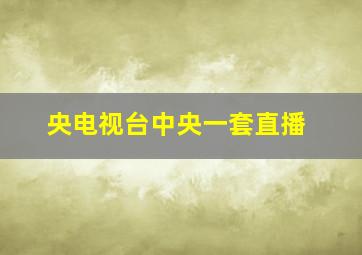 央电视台中央一套直播